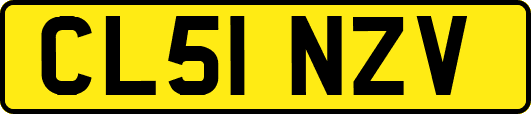 CL51 NZV